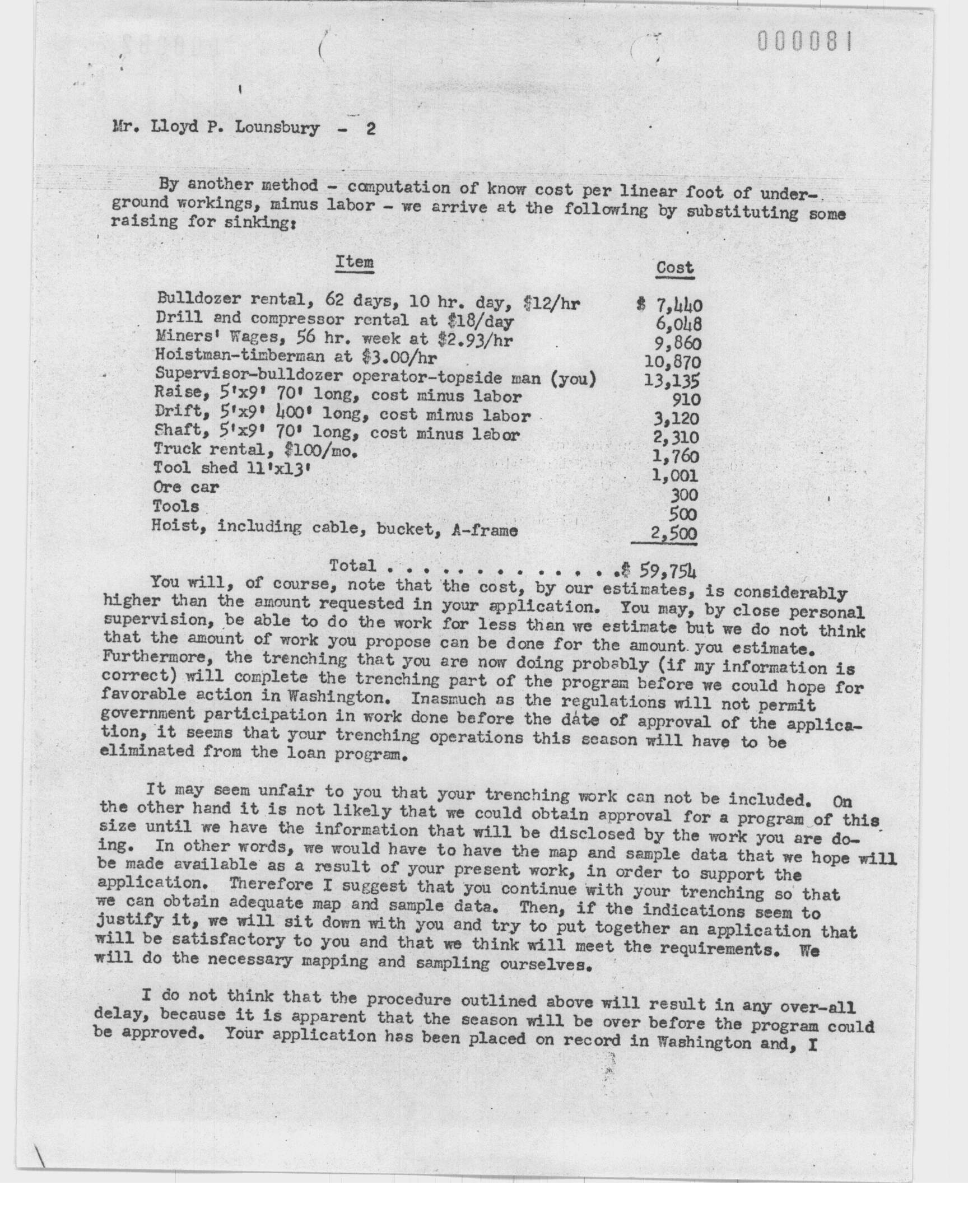 000081

Mr. Lloyd P. Lounsbury - 2

By another method - computation of know cost per linear foot of underground workings, minus labor - we arrive at the following by substituting some raising for sinking:

| Item | Cost |
|---|---|
| Bulldozer rental, 62 days, 10 hr. day, \$12/hr | \$ 7,440 |
| Drill and compressor rental at \$18/day | 6,048 |
| Miners' Wages, 56 hr. week at \$2.93/hr | 9,860 |
| Hoistman-timberman at \$3.00/hr | 10,870 |
| Supervisor-bulldozer operator-topside man (you) | 13,135 |
| Raise, 5'x9' 70' long, cost minus labor | 910 |
| Drift, 5'x9' 400' long, cost minus labor | 3,120 |
| Shaft, 5'x9' 70' long, cost minus labor | 2,310 |
| Truck rental, \$100/mo. | 1,760 |
| Tool shed 11'x13' | 1,001 |
| Ore car | 300 |
| Tools | 500 |
| Hoist, including cable, bucket, A-frame | 2,500 |
| Total . . . . . . . . . . . . . | \$ 59,754 |

You will, of course, note that the cost, by our estimates, is considerably higher than the amount requested in your application. You may, by close personal supervision, be able to do the work for less than we estimate but we do not think that the amount of work you propose can be done for the amount you estimate. Furthermore, the trenching that you are now doing probably (if my information is correct) will complete the trenching part of the program before we could hope for favorable action in Washington. Inasmuch as the regulations will not permit government participation in work done before the date of approval of the application, it seems that your trenching operations this season will have to be eliminated from the loan program.

It may seem unfair to you that your trenching work can not be included. On the other hand it is not likely that we could obtain approval for a program of this size until we have the information that will be disclosed by the work you are doing. In other words, we would have to have the map and sample data that we hope will be made available as a result of your present work, in order to support the application. Therefore I suggest that you continue with your trenching so that we can obtain adequate map and sample data. Then, if the indications seem to justify it, we will sit down with you and try to put together an application that will be satisfactory to you and that we think will meet the requirements. We will do the necessary mapping and sampling ourselves.

I do not think that the procedure outlined above will result in any over-all delay, because it is apparent that the season will be over before the program could be approved. Your application has been placed on record in Washington and, I